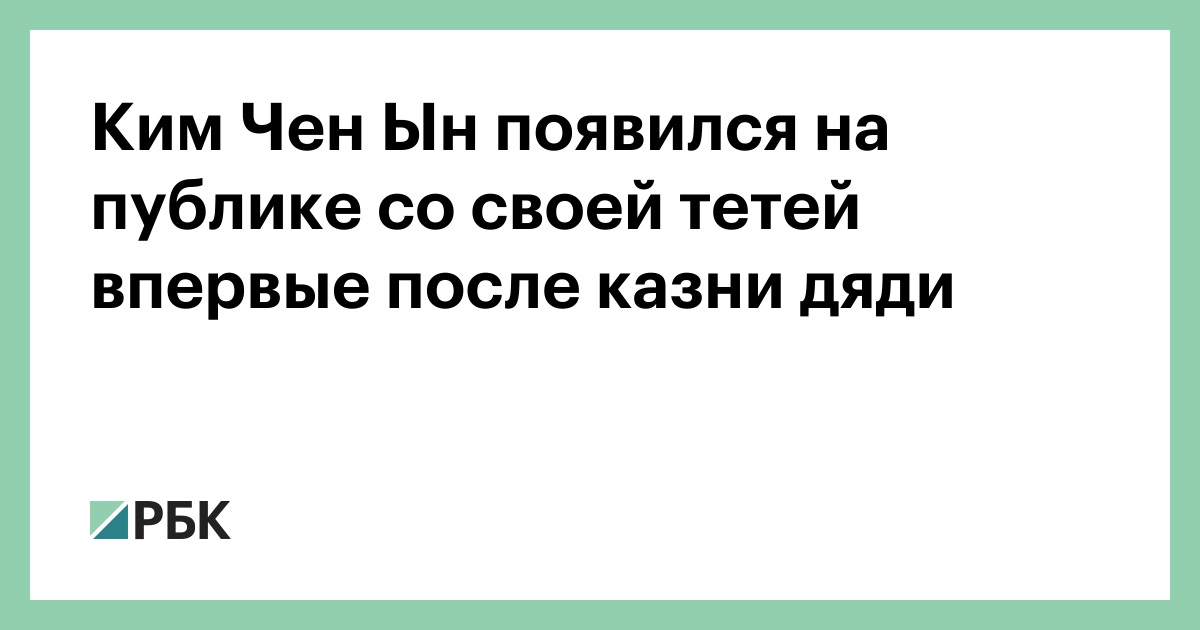 Ким Чен Ын появился на публике со своей тетей впервые после казни дяди

РБК